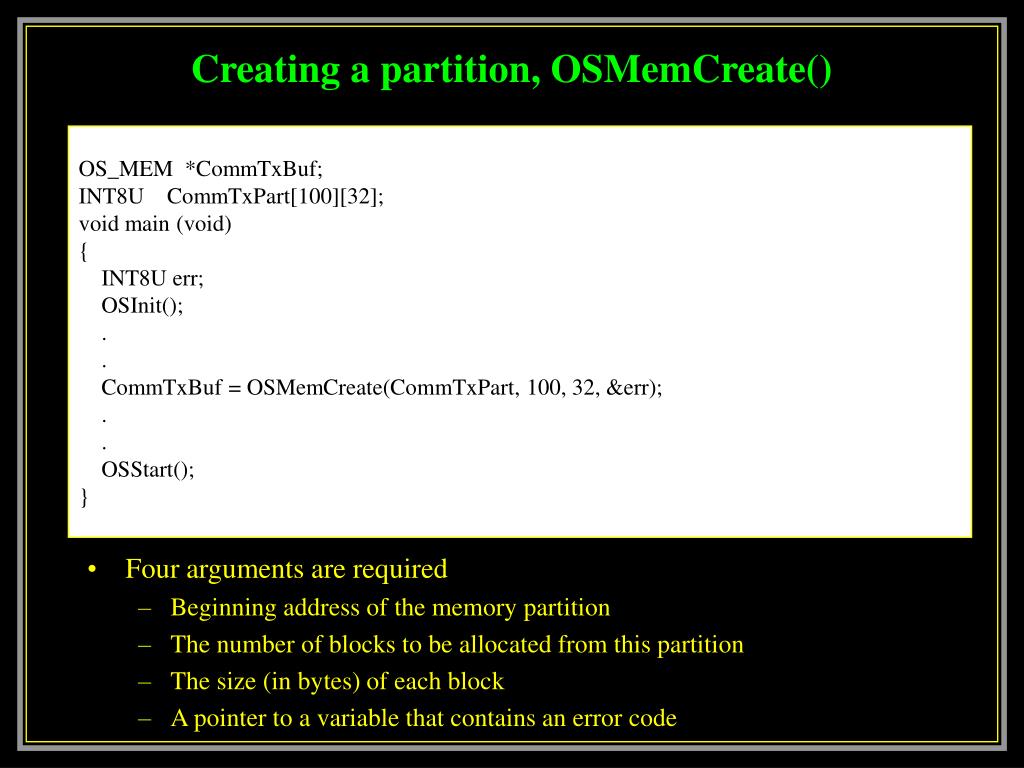 Creating a partition, OSMemCreate()

OS_MEM *CommTxBuf;
INT8U CommTxPart[100][32];
void main (void)
{
INT8U err;
OSInit();
.
.
CommTxBuf = OSMemCreate(CommTxPart, 100, 32, &err);
.
.
OSStart();
}

• Four arguments are required
– Beginning address of the memory partition
– The number of blocks to be allocated from this partition
– The size (in bytes) of each block
– A pointer to a variable that contains an error code